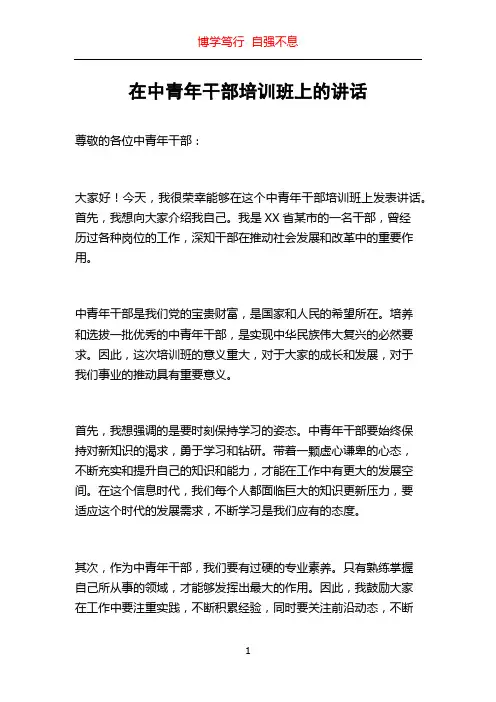 博学笃行 自强不息

在中青年干部培训班上的讲话

尊敬的各位中青年干部：

大家好！今天，我很荣幸能够在这个中青年干部培训班上发表讲话。首先，我想向大家介绍我自己。我是XX省某市的一名干部，曾经历过各种岗位的工作，深知干部在推动社会发展和改革中的重要作用。

中青年干部是我们党的宝贵财富，是国家和人民的希望所在。培养和选拔一批优秀的中青年干部，是实现中华民族伟大复兴的必然要求。因此，这次培训班的意义重大，对于大家的成长和发展，对于我们事业的推动具有重要意义。

首先，我想强调的是要时刻保持学习的姿态。中青年干部要始终保持对新知识的渴求，勇于学习和钻研。带着一颗虚心谦卑的心态，不断充实和提升自己的知识和能力，才能在工作中有更大的发展空间。在这个信息时代，我们每个人都面临巨大的知识更新压力，要适应这个时代的发展需求，不断学习是我们应有的态度。

其次，作为中青年干部，我们要有过硬的专业素养。只有熟练掌握自己所从事的领域，才能够发挥出最大的作用。因此，我鼓励大家在工作中要注重实践，不断积累经验，同时要关注前沿动态，不断

1